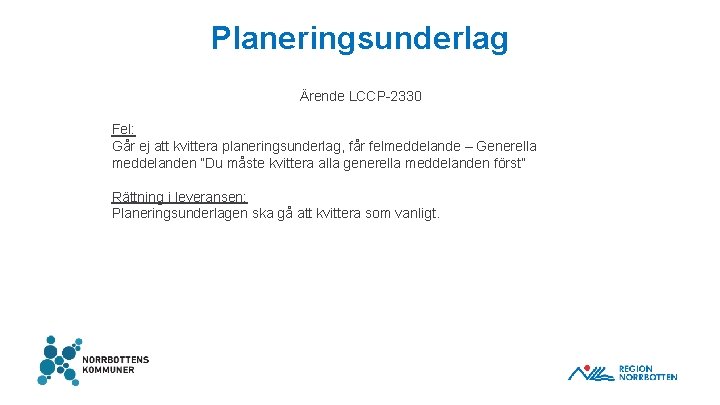 Planeringsunderlag

Ärende LCCP-2330

Fel:
Går ej att kvittera planeringsunderlag, får felmeddelande – Generella meddelanden "Du måste kvittera alla generella meddelanden först"

Rättning i leveransen:
Planeringsunderlagen ska gå att kvittera som vanligt.

NORRBOTTENS KOMMUNER

REGION NORRBOTTEN